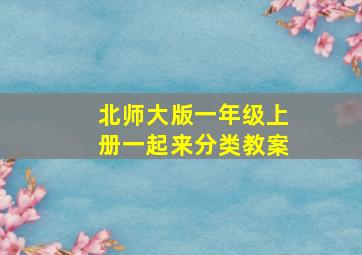 北师大版一年级上册一起来分类教案